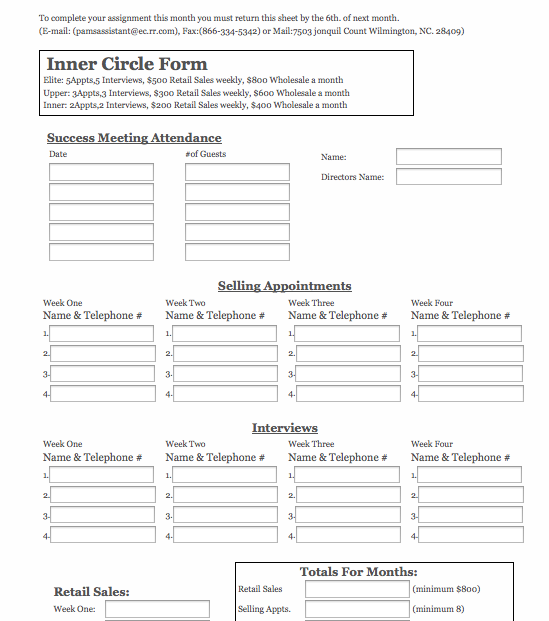 To complete your assignment this month you must return this sheet by the 6th. of next month.
(E-mail: (pamsassistant@ec.rr.com), Fax:(866-334-5342) or Mail:7503 jonquil Count Wilmington, NC. 28409)

Inner Circle Form
Elite: 5Appts,5 Interviews, $500 Retail Sales weekly, $800 Wholesale a month
Upper: 3Appts,3 Interviews, $300 Retail Sales weekly, $600 Wholesale a month
Inner: 2Appts,2 Interviews, $200 Retail Sales weekly, $400 Wholesale a month

Success Meeting Attendance
Date
#of Guests
Name:
Directors Name:

Selling Appointments
Week One
Name & Telephone #
1.
2.
3.
4.
Week Two
Name & Telephone #
1.
2.
3.
4.
Week Three
Name & Telephone #
1.
2.
3.
4.
Week Four
Name & Telephone #
1.
2.
3.
4.

Interviews
Week One
Name & Telephone #
1.
2.
3.
4.
Week Two
Name & Telephone #
1.
2.
3.
4.
Week Three
Name & Telephone #
1.
2.
3.
4.
Week Four
Name & Telephone #
1.
2.
3.
4.

Retail Sales:
Week One:

Totals For Months:
Retail Sales (minimum $800)
Selling Appts. (minimum 8)